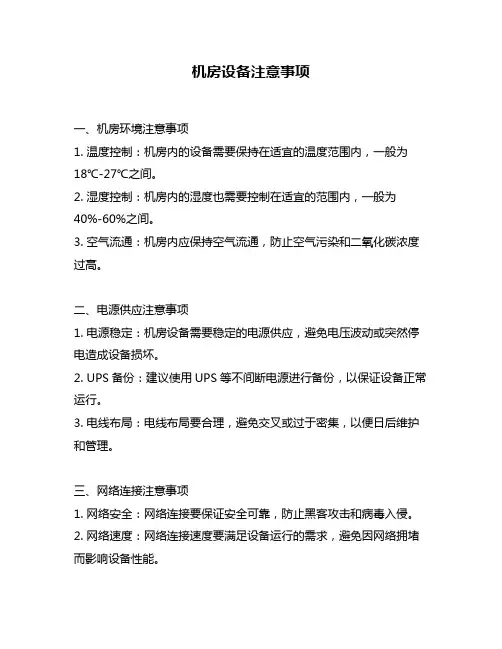 机房设备注意事项

一、机房环境注意事项

1. 温度控制：机房内的设备需要保持在适宜的温度范围内，一般为18℃-27℃之间。

2. 湿度控制：机房内的湿度也需要控制在适宜的范围内，一般为40%-60%之间。

3. 空气流通：机房内应保持空气流通，防止空气污染和二氧化碳浓度过高。

二、电源供应注意事项

1. 电源稳定：机房设备需要稳定的电源供应，避免电压波动或突然停电造成设备损坏。

2. UPS 备份：建议使用 UPS 等不间断电源进行备份，以保证设备正常运行。

3. 电线布局：电线布局要合理，避免交叉或过于密集，以便日后维护和管理。

三、网络连接注意事项

1. 网络安全：网络连接要保证安全可靠，防止黑客攻击和病毒入侵。

2. 网络速度：网络连接速度要满足设备运行的需求，避免因网络拥堵而影响设备性能。